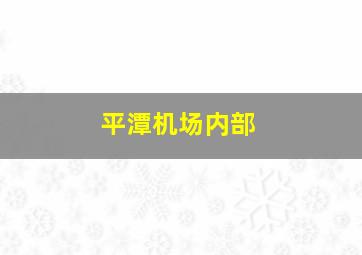 平潭机场内部